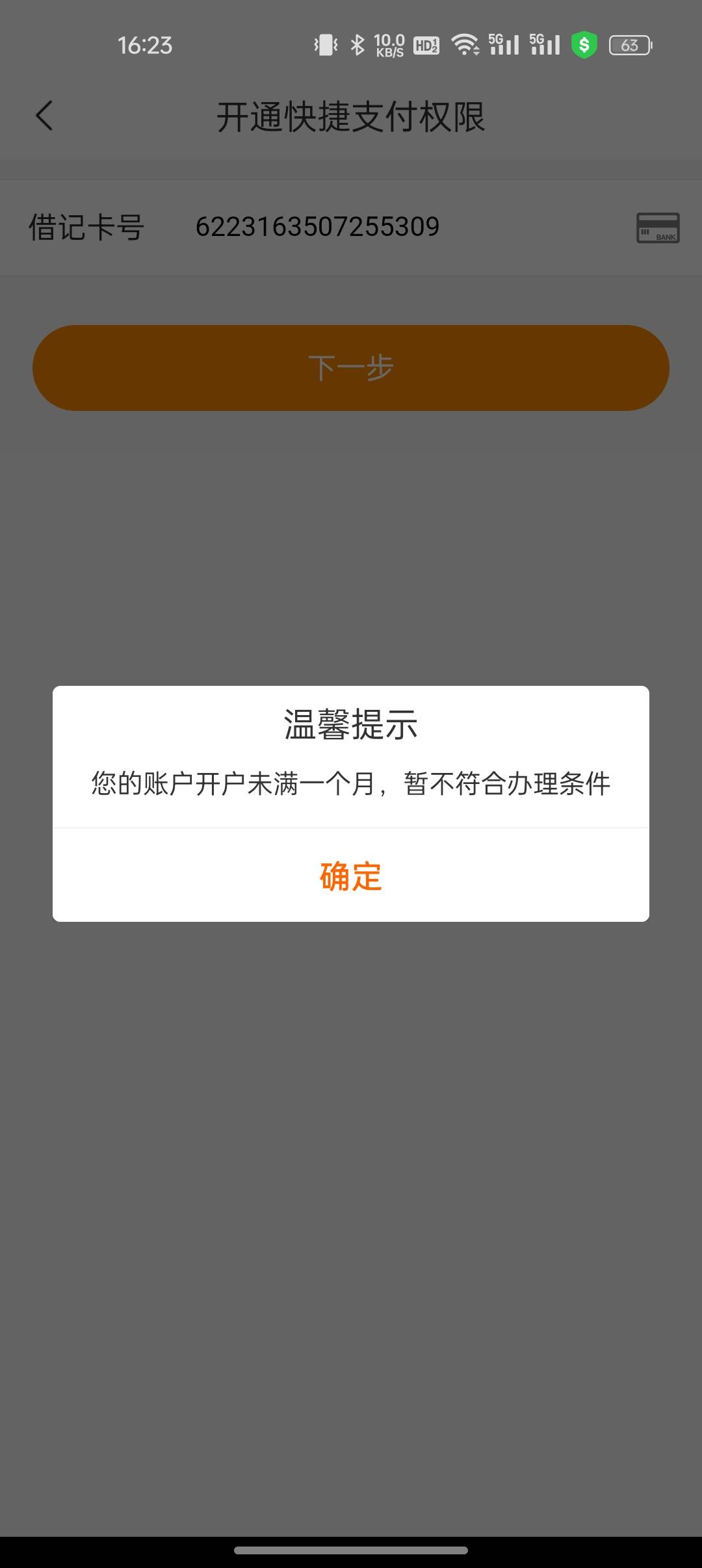 16:23 10.0 KB/S HD 5G 5G 63

开通快捷支付权限

借记卡号 6223163507255309 BANK

下一步

温馨提示

您的账户开户未满一个月，暂不符合办理条件

确定